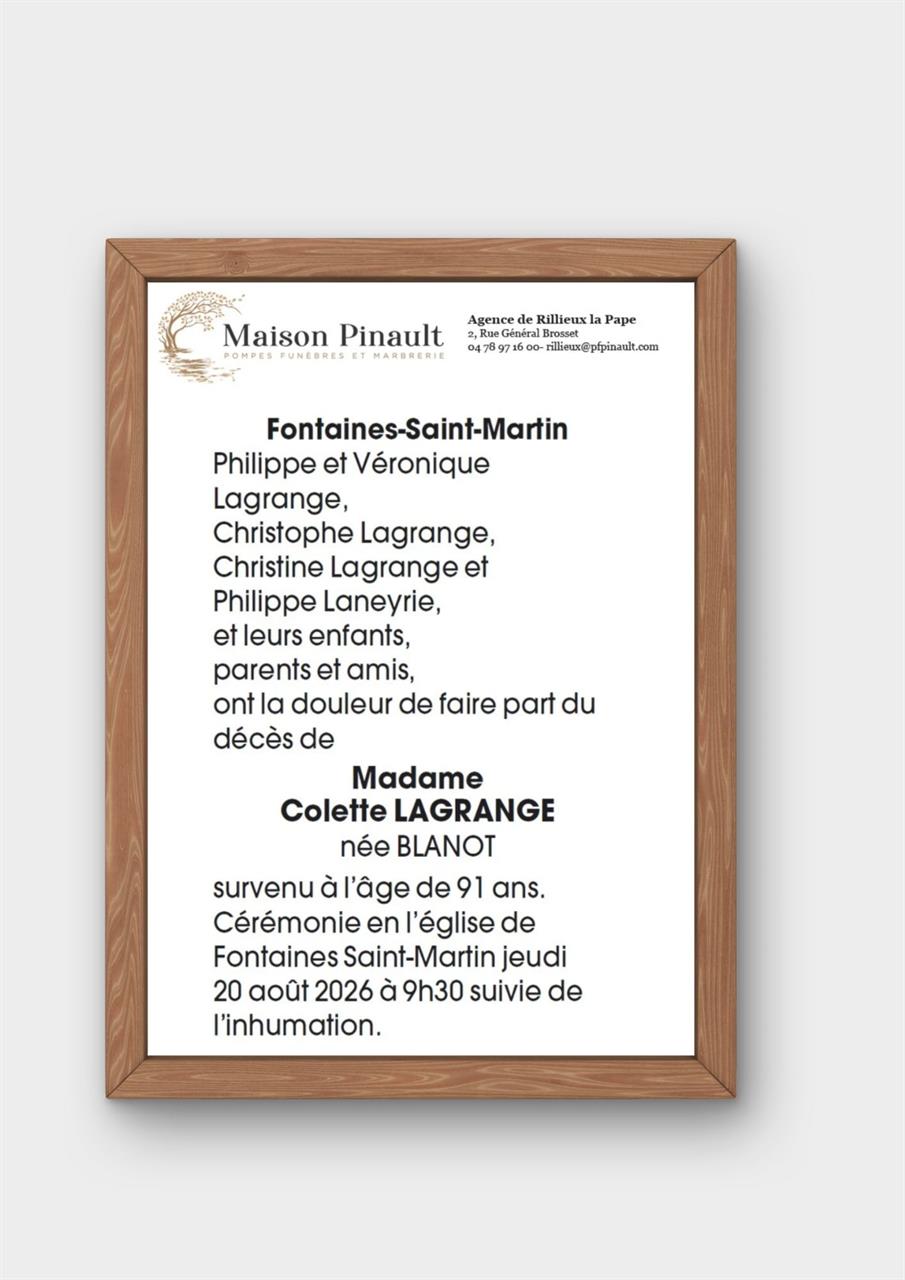 Maison Pinault
POMPES FUNÈBRES ET MARBRERIE

Agence de Rillieux la Pape
2, Rue Général Brosset
04 78 97 16 00- rillieux@pfpinault.com

Fontaines-Saint-Martin
Philippe et Véronique Lagrange,
Christophe Lagrange,
Christine Lagrange et Philippe Laneyrie,
et leurs enfants,
parents et amis,
ont la douleur de faire part du décès de

Madame
Colette LAGRANGE
née BLANOT

survenu à l'âge de 91 ans.
Cérémonie en l'église de Fontaines Saint-Martin jeudi 20 août 2026 à 9h30 suivie de l'inhumation.